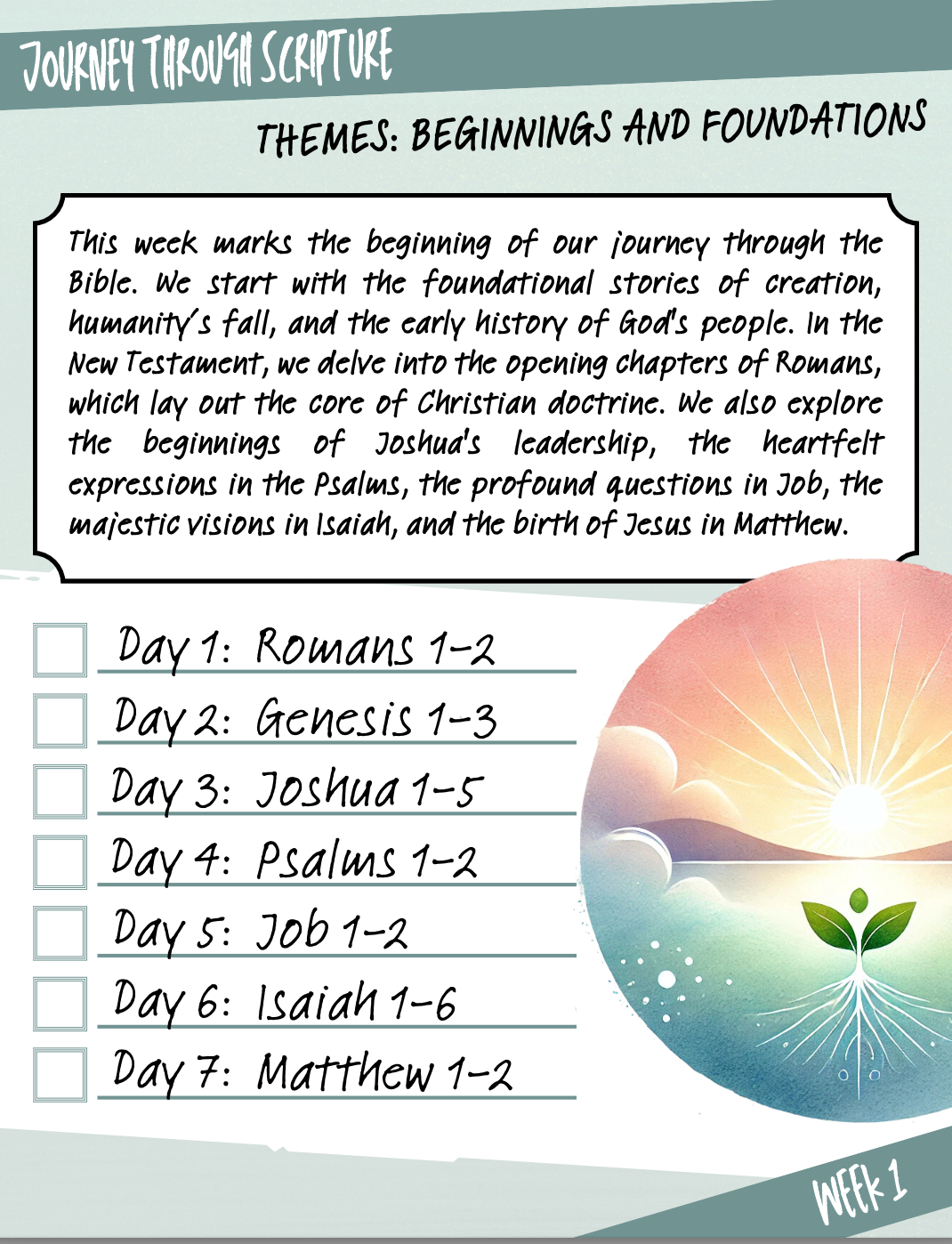 JOURNEY THROUGH SCRIPTURE

THEMES: BEGINNINGS AND FOUNDATIONS

This week marks the beginning of our journey through the Bible. We start with the foundational stories of creation, humanity's fall, and the early history of God's people. In the New Testament, we delve into the opening chapters of Romans, which lay out the core of Christian doctrine. We also explore the beginnings of Joshua's leadership, the heartfelt expressions in the Psalms, the profound questions in Job, the majestic visions in Isaiah, and the birth of Jesus in Matthew.

Day 1: Romans 1-2
Day 2: Genesis 1-3
Day 3: Joshua 1-5
Day 4: Psalms 1-2
Day 5: Job 1-2
Day 6: Isaiah 1-6
Day 7: Matthew 1-2

WEEK 1